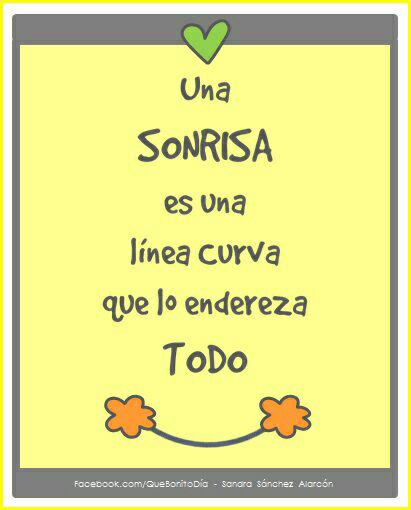 Una
SONRISA
es una
línea curva
que lo endereza
TODO

Facebook.com/QueBonitoDía - Sandra Sánchez Alarcón